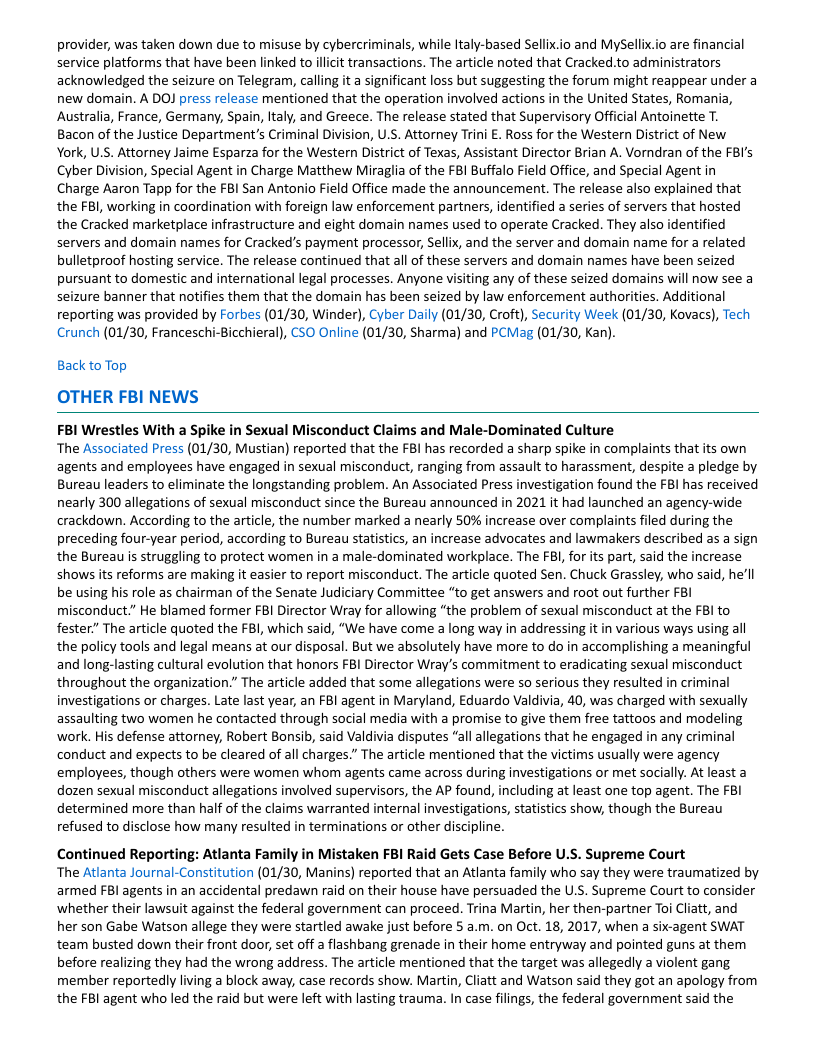 provider, was taken down due to misuse by cybercriminals, while Italy-based Sellix.io and MySellix.io are financial service platforms that have been linked to illicit transactions. The article noted that Cracked.to administrators acknowledged the seizure on Telegram, calling it a significant loss but suggesting the forum might reappear under a new domain. A DOJ press release mentioned that the operation involved actions in the United States, Romania, Australia, France, Germany, Spain, Italy, and Greece. The release stated that Supervisory Official Antoinette T. Bacon of the Justice Department's Criminal Division, U.S. Attorney Trini E. Ross for the Western District of New York, U.S. Attorney Jaime Esparza for the Western District of Texas, Assistant Director Brian A. Vorndran of the FBI's Cyber Division, Special Agent in Charge Matthew Miraglia of the FBI Buffalo Field Office, and Special Agent in Charge Aaron Tapp for the FBI San Antonio Field Office made the announcement. The release also explained that the FBI, working in coordination with foreign law enforcement partners, identified a series of servers that hosted the Cracked marketplace infrastructure and eight domain names used to operate Cracked. They also identified servers and domain names for Cracked's payment processor, Sellix, and the server and domain name for a related bulletproof hosting service. The release continued that all of these servers and domain names have been seized pursuant to domestic and international legal processes. Anyone visiting any of these seized domains will now see a seizure banner that notifies them that the domain has been seized by law enforcement authorities. Additional reporting was provided by Forbes (01/30, Winder), Cyber Daily (01/30, Croft), Security Week (01/30, Kovacs), Tech Crunch (01/30, Franceschi-Bicchierai), CSO Online (01/30, Sharma) and PCMag (01/30, Kan).

Back to Top

OTHER FBI NEWS

FBI Wrestles With a Spike in Sexual Misconduct Claims and Male-Dominated Culture
The Associated Press (01/30, Mustian) reported that the FBI has recorded a sharp spike in complaints that its own agents and employees have engaged in sexual misconduct, ranging from assault to harassment, despite a pledge by Bureau leaders to eliminate the longstanding problem. An Associated Press investigation found the FBI has received nearly 300 allegations of sexual misconduct since the Bureau announced in 2021 it had launched an agency-wide crackdown. According to the article, the number marked a nearly 50% increase over complaints filed during the preceding four-year period, according to Bureau statistics, an increase advocates and lawmakers described as a sign the Bureau is struggling to protect women in a male-dominated workplace. The FBI, for its part, said the increase shows its reforms are making it easier to report misconduct. The article quoted Sen. Chuck Grassley, who said, he'll be using his role as chairman of the Senate Judiciary Committee "to get answers and root out further FBI misconduct." He blamed former FBI Director Wray for allowing "the problem of sexual misconduct at the FBI to fester." The article quoted the FBI, which said, "We have come a long way in addressing it in various ways using all the policy tools and legal means at our disposal. But we absolutely have more to do in accomplishing a meaningful and long-lasting cultural evolution that honors FBI Director Wray's commitment to eradicating sexual misconduct throughout the organization." The article added that some allegations were so serious they resulted in criminal investigations or charges. Late last year, an FBI agent in Maryland, Eduardo Valdivia, 40, was charged with sexually assaulting two women he contacted through social media with a promise to give them free tattoos and modeling work. His defense attorney, Robert Bonsib, said Valdivia disputes "all allegations that he engaged in any criminal conduct and expects to be cleared of all charges." The article mentioned that the victims usually were agency employees, though others were women whom agents came across during investigations or met socially. At least a dozen sexual misconduct allegations involved supervisors, the AP found, including at least one top agent. The FBI determined more than half of the claims warranted internal investigations, statistics show, though the Bureau refused to disclose how many resulted in terminations or other discipline.

Continued Reporting: Atlanta Family in Mistaken FBI Raid Gets Case Before U.S. Supreme Court
The Atlanta Journal-Constitution (01/30, Manins) reported that an Atlanta family who say they were traumatized by armed FBI agents in an accidental predawn raid on their house have persuaded the U.S. Supreme Court to consider whether their lawsuit against the federal government can proceed. Trina Martin, her then-partner Toi Cliatt, and her son Gabe Watson allege they were startled awake just before 5 a.m. on Oct. 18, 2017, when a six-agent SWAT team busted down their front door, set off a flashbang grenade in their home entryway and pointed guns at them before realizing they had the wrong address. The article mentioned that the target was allegedly a violent gang member reportedly living a block away, case records show. Martin, Cliatt and Watson said they got an apology from the FBI agent who led the raid but were left with lasting trauma. In case filings, the federal government said the